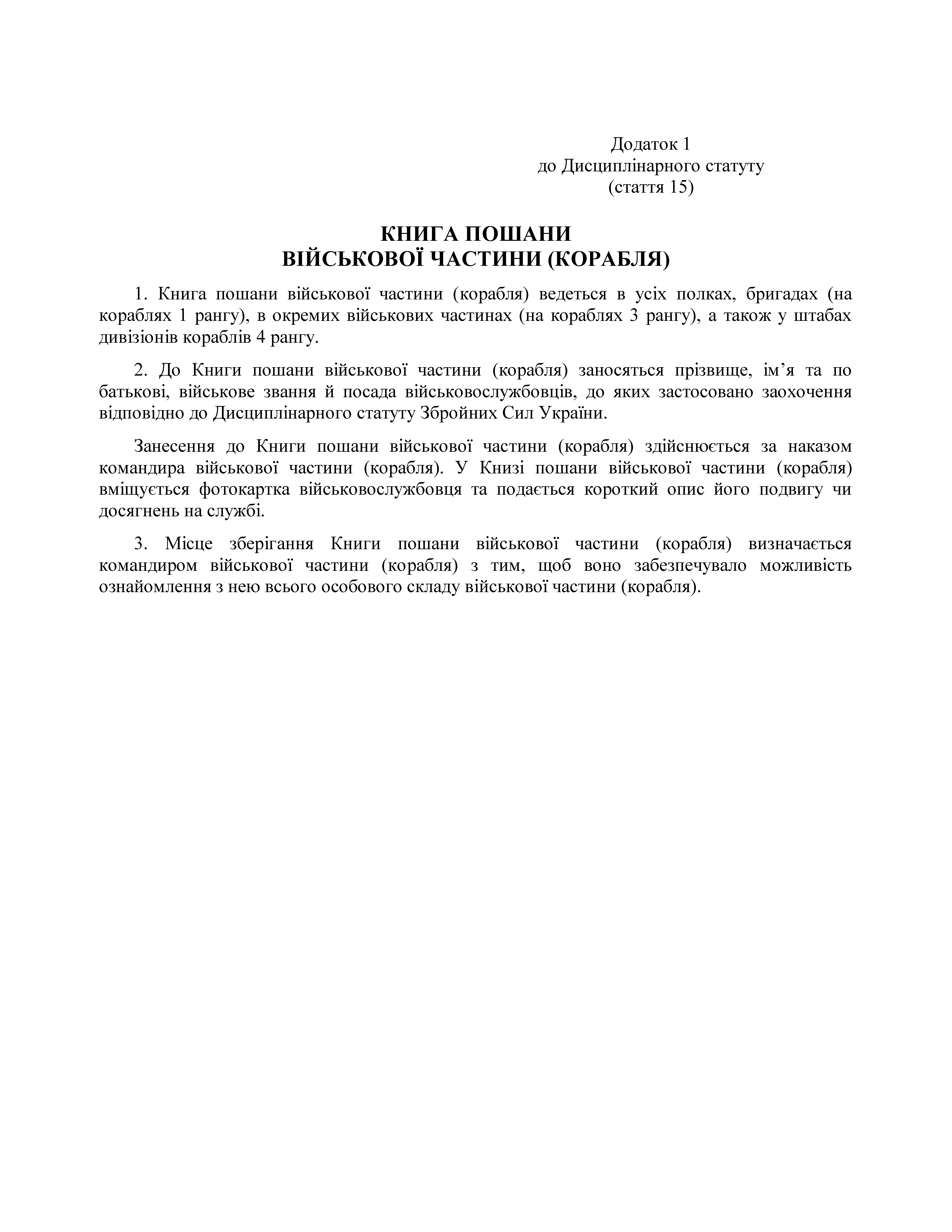 Додаток 1
до Дисциплінарного статуту
(стаття 15)

КНИГА ПОШАНИ
ВІЙСЬКОВОЇ ЧАСТИНИ (КОРАБЛЯ)

1. Книга пошани військової частини (корабля) ведеться в усіх полках, бригадах (на кораблях 1 рангу), в окремих військових частинах (на кораблях 3 рангу), а також у штабах дивізіонів кораблів 4 рангу.

2. До Книги пошани військової частини (корабля) заносяться прізвище, ім’я та по батькові, військове звання й посада військовослужбовців, до яких застосовано заохочення відповідно до Дисциплінарного статуту Збройних Сил України.

Занесення до Книги пошани військової частини (корабля) здійснюється за наказом командира військової частини (корабля). У Книзі пошани військової частини (корабля) вміщується фотокартка військовослужбовця та подається короткий опис його подвигу чи досягнень на службі.

3. Місце зберігання Книги пошани військової частини (корабля) визначається командиром військової частини (корабля) з тим, щоб воно забезпечувало можливість ознайомлення з нею всього особового складу військової частини (корабля).